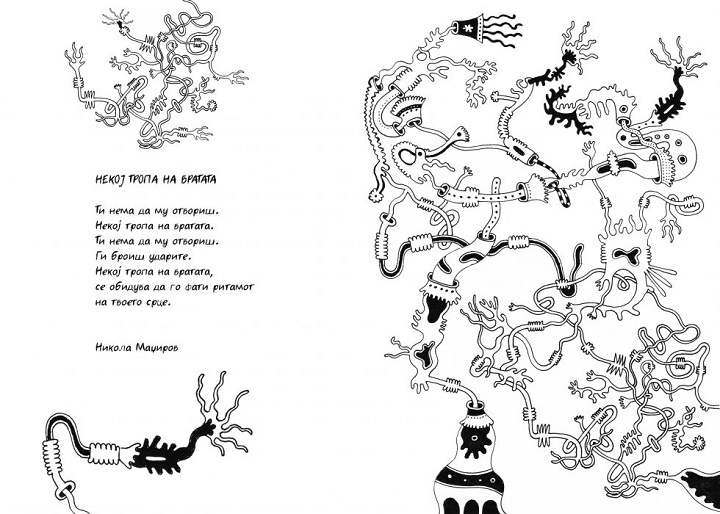 НЕКОЈ ТРОПА НА ВРАТАТА

Ти нема да му отвориш.
Некој тропа на вратата.
Ти нема да му отвориш.
Ги броиш ударите.
Некој тропа на вратата,
се обидува да го фати ритамот
на твоето срце.

Никола Маџиров